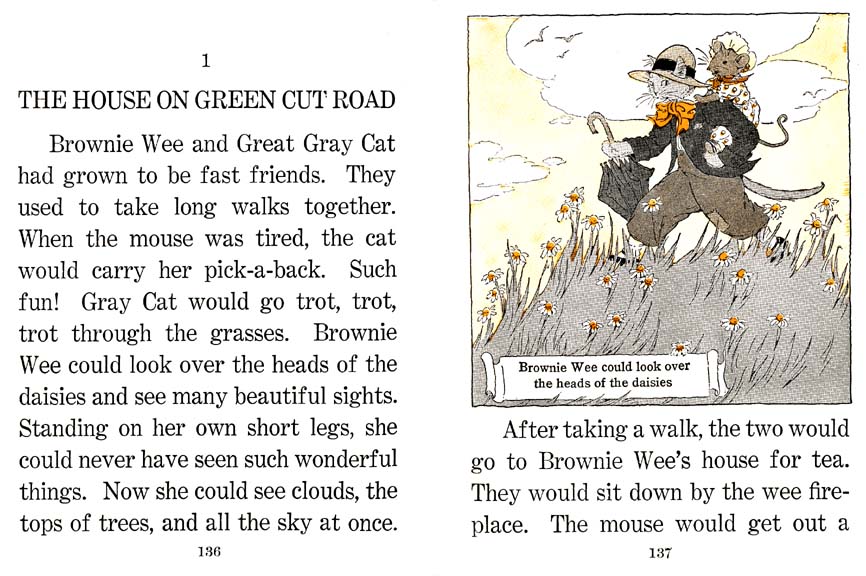 1

THE HOUSE ON GREEN CUT ROAD

Brownie Wee and Great Gray Cat had grown to be fast friends. They used to take long walks together. When the mouse was tired, the cat would carry her pick-a-back. Such fun! Gray Cat would go trot, trot, trot through the grasses. Brownie Wee could look over the heads of the daisies and see many beautiful sights. Standing on her own short legs, she could never have seen such wonderful things. Now she could see clouds, the tops of trees, and all the sky at once.

136

Brownie Wee could look over the heads of the daisies

After taking a walk, the two would go to Brownie Wee's house for tea. They would sit down by the wee fireplace. The mouse would get out a

137